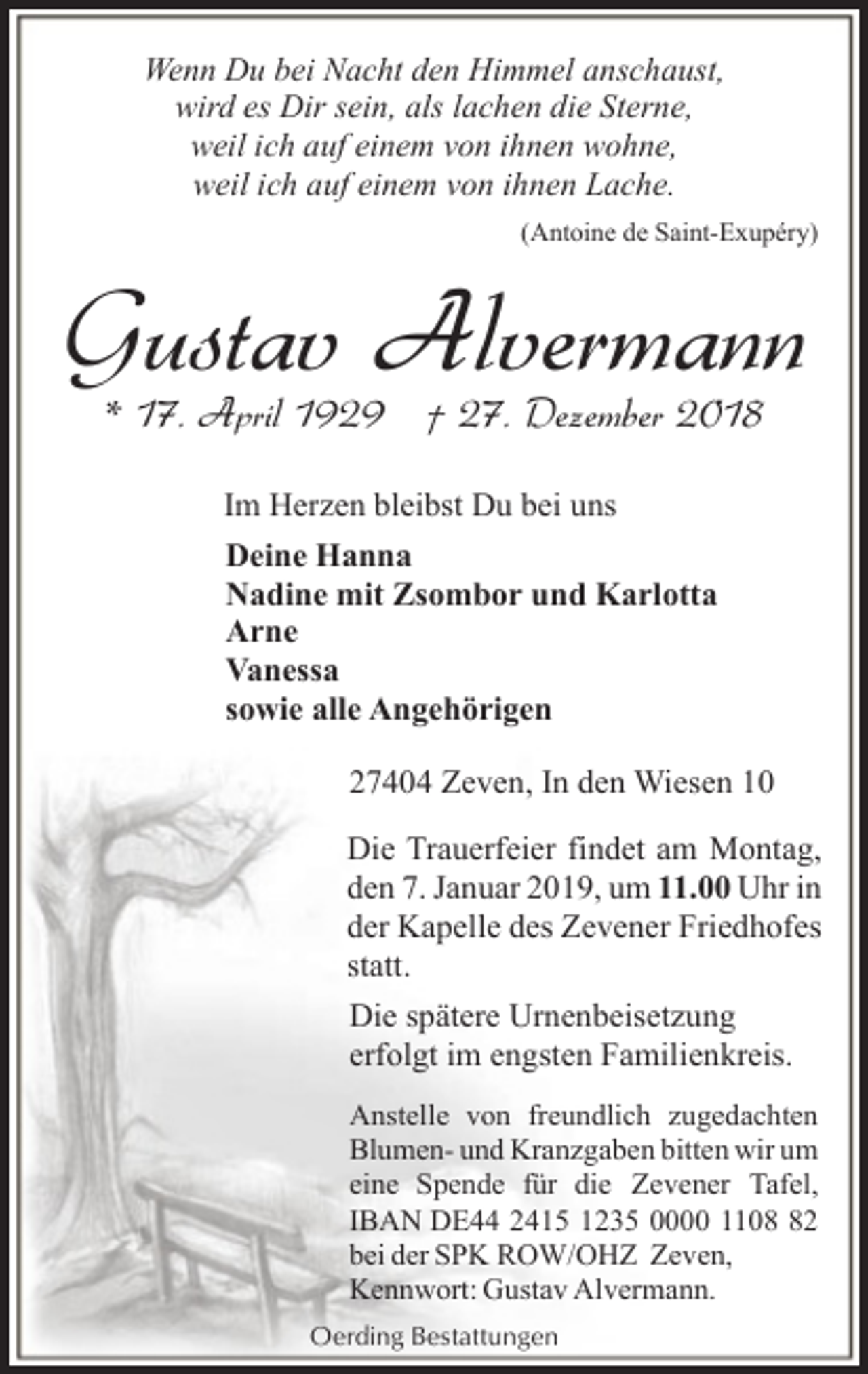 Wenn Du bei Nacht den Himmel anschaust,
wird es Dir sein, als lachen die Sterne,
weil ich auf einem von ihnen wohne,
weil ich auf einem von ihnen Lache.

(Antoine de Saint-Exupéry)

Gustav Alvermann

* 17. April 1929 † 27. Dezember 2018

Im Herzen bleibst Du bei uns

Deine Hanna
Nadine mit Zsombor und Karlotta
Arne
Vanessa
sowie alle Angehörigen

27404 Zeven, In den Wiesen 10

Die Trauerfeier findet am Montag, den 7. Januar 2019, um 11.00 Uhr in der Kapelle des Zevener Friedhofes statt.

Die spätere Urnenbeisetzung erfolgt im engsten Familienkreis.

Anstelle von freundlich zugedachten Blumen- und Kranzgaben bitten wir um eine Spende für die Zevener Tafel, IBAN DE44 2415 1235 0000 1108 82 bei der SPK ROW/OHZ Zeven, Kennwort: Gustav Alvermann.

Oerding Bestattungen